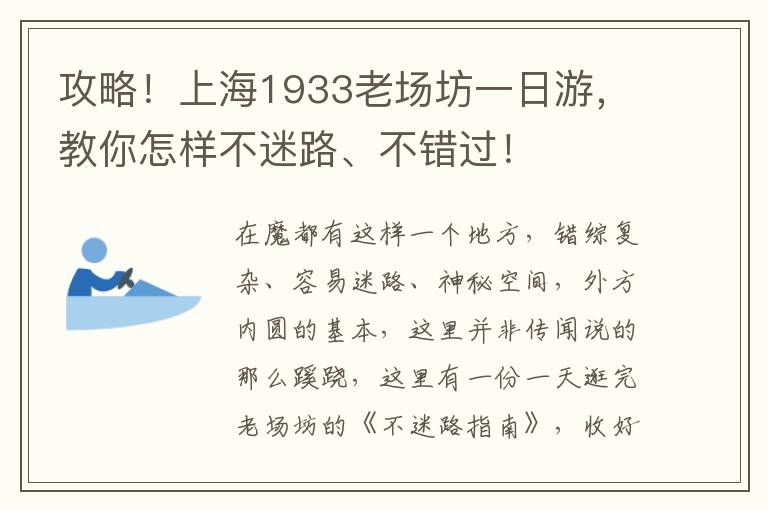 攻略！上海1933老场坊一日游，教你怎样不迷路、不错过！

在魔都有这样一个地方，错综复杂、容易迷路、神秘空间，外方内圆的基本，这里并非传闻说的那么蹊跷，这里有一份一天逛完老场坊的《不迷路指南》，收好